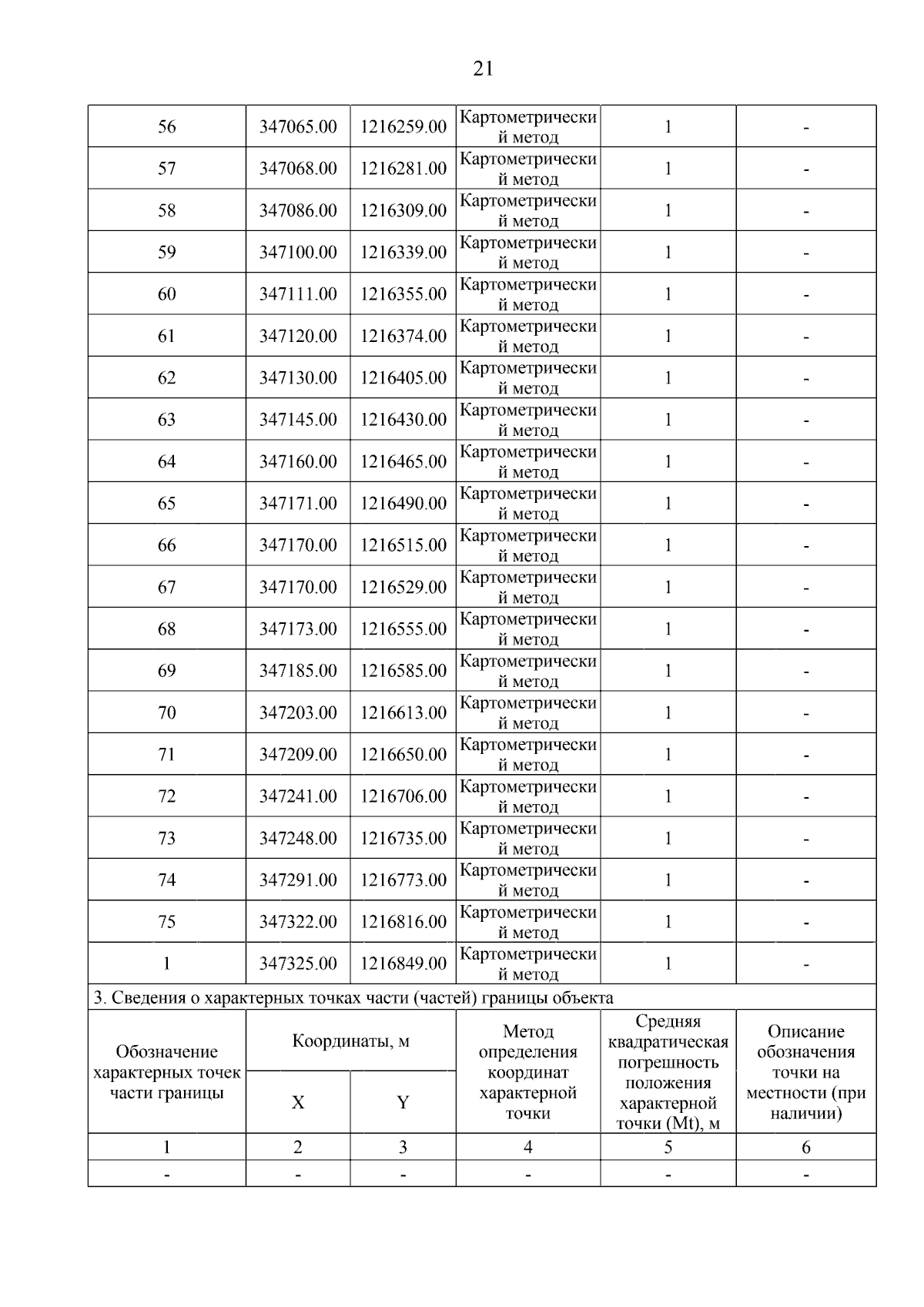 21

| 56 | 347065.00 | 1216259.00 | Картометрический метод | 1 | - |
|---|---|---|---|---|---|
| 57 | 347068.00 | 1216281.00 | Картометрический метод | 1 | - |
| 58 | 347086.00 | 1216309.00 | Картометрический метод | 1 | - |
| 59 | 347100.00 | 1216339.00 | Картометрический метод | 1 | - |
| 60 | 347111.00 | 1216355.00 | Картометрический метод | 1 | - |
| 61 | 347120.00 | 1216374.00 | Картометрический метод | 1 | - |
| 62 | 347130.00 | 1216405.00 | Картометрический метод | 1 | - |
| 63 | 347145.00 | 1216430.00 | Картометрический метод | 1 | - |
| 64 | 347160.00 | 1216465.00 | Картометрический метод | 1 | - |
| 65 | 347171.00 | 1216490.00 | Картометрический метод | 1 | - |
| 66 | 347170.00 | 1216515.00 | Картометрический метод | 1 | - |
| 67 | 347170.00 | 1216529.00 | Картометрический метод | 1 | - |
| 68 | 347173.00 | 1216555.00 | Картометрический метод | 1 | - |
| 69 | 347185.00 | 1216585.00 | Картометрический метод | 1 | - |
| 70 | 347203.00 | 1216613.00 | Картометрический метод | 1 | - |
| 71 | 347209.00 | 1216650.00 | Картометрический метод | 1 | - |
| 72 | 347241.00 | 1216706.00 | Картометрический метод | 1 | - |
| 73 | 347248.00 | 1216735.00 | Картометрический метод | 1 | - |
| 74 | 347291.00 | 1216773.00 | Картометрический метод | 1 | - |
| 75 | 347322.00 | 1216816.00 | Картометрический метод | 1 | - |
| 1 | 347325.00 | 1216849.00 | Картометрический метод | 1 | - |

3. Сведения о характерных точках части (частей) границы объекта

| Обозначение характерных точек части границы | Координаты, м X | Координаты, м Y | Метод определения координат характерной точки | Средняя квадратическая погрешность положения характерной точки (Mt), м | Описание обозначения точки на местности (при наличии) |
|---|---|---|---|---|---|
| 1 | 2 | 3 | 4 | 5 | 6 |
| - | - | - | - | - | - |